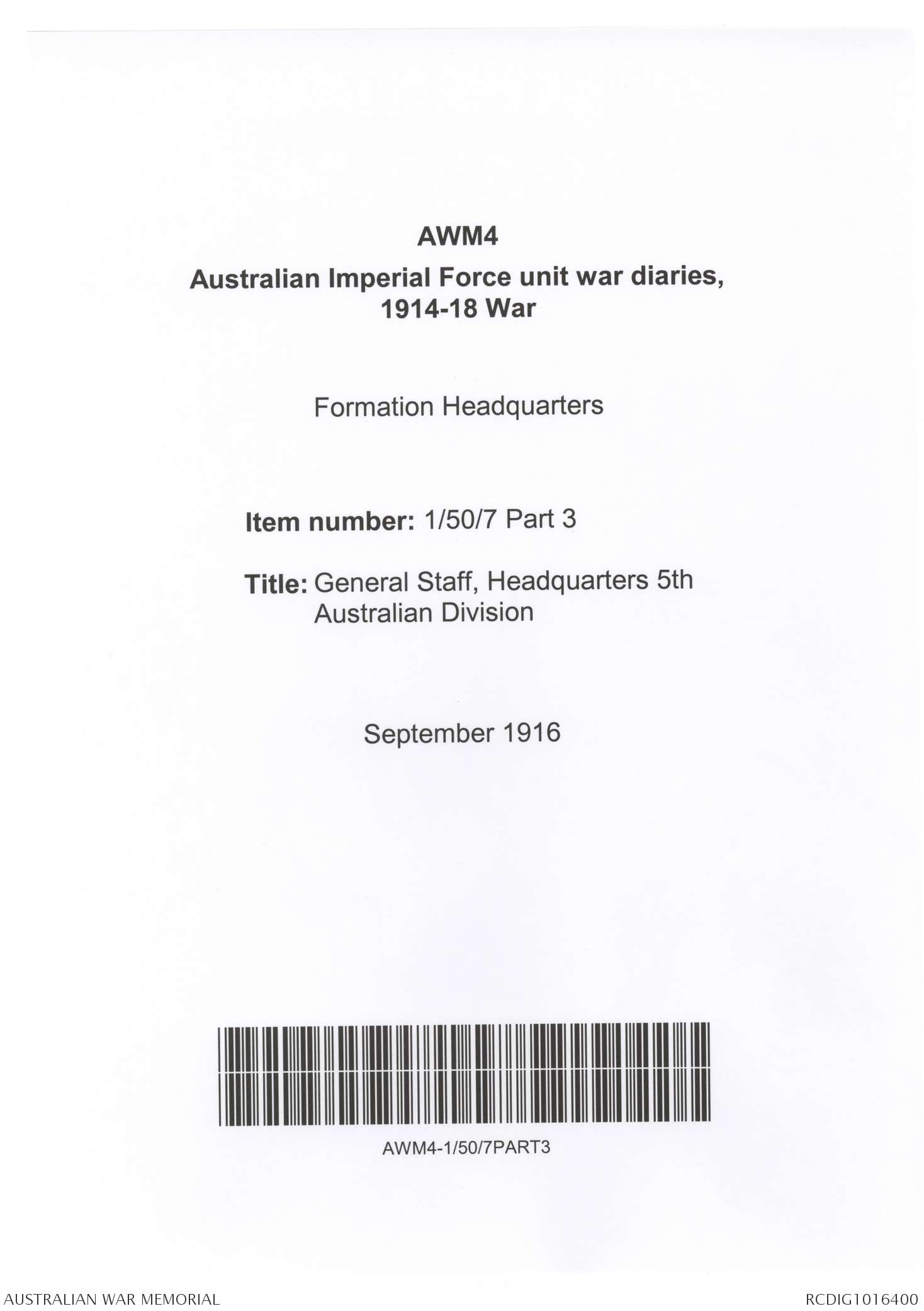 AWM4

Australian Imperial Force unit war diaries, 1914-18 War

Formation Headquarters

Item number: 1/50/7 Part 3

Title: General Staff, Headquarters 5th Australian Division

September 1916

AWM4-1/50/7PART3

AUSTRALIAN WAR MEMORIAL

RCDIG1016400